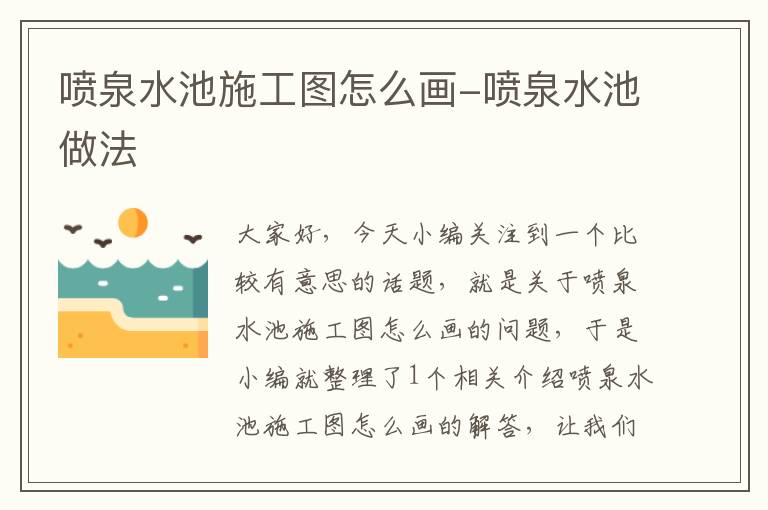 喷泉水池施工图怎么画-喷泉水池做法

大家好，今天小编关注到一个比较有意思的话题，就是关于喷泉水池施工图怎么画的问题，于是小编就整理了1个相关介绍喷泉水池施工图怎么画的解答，让我们